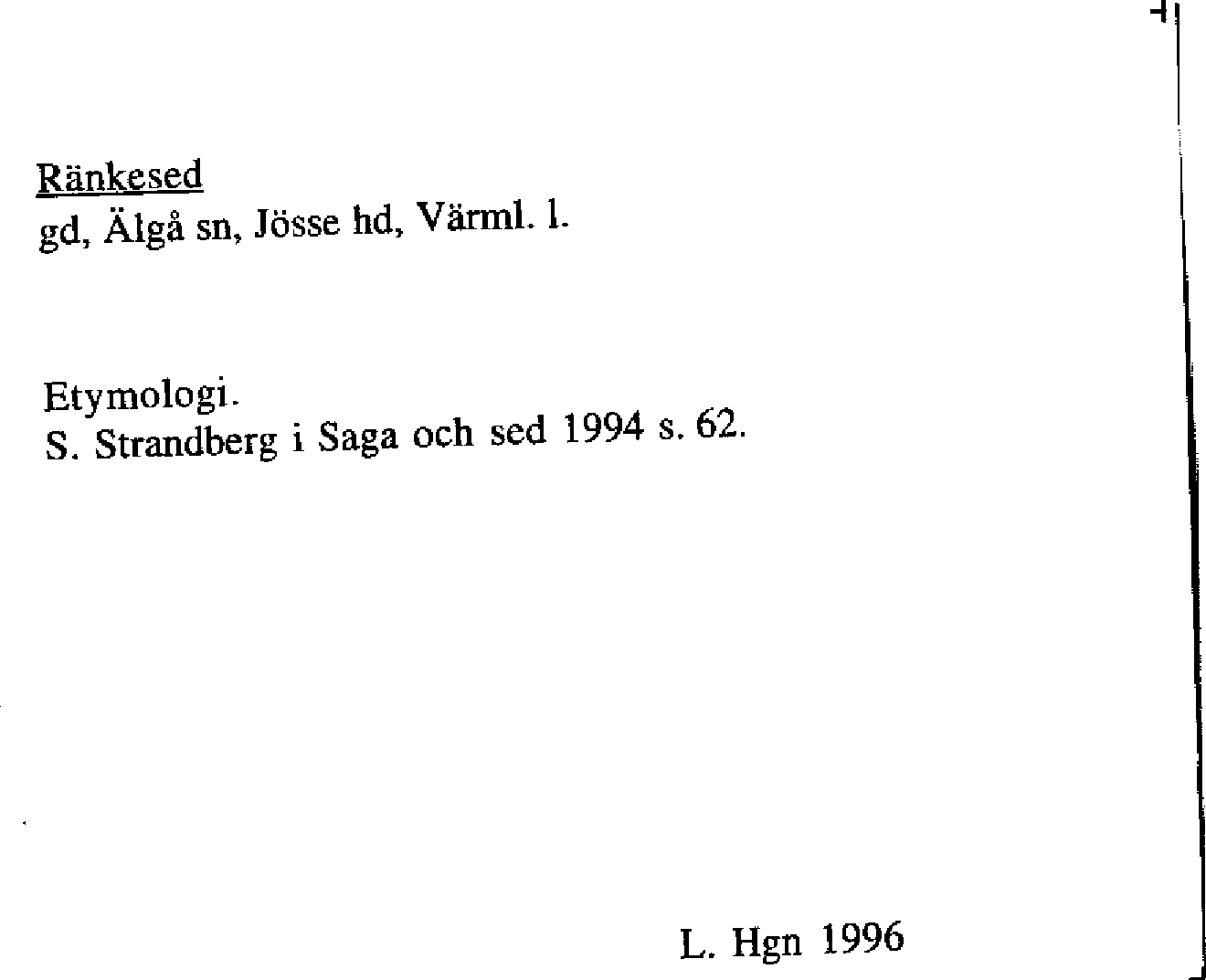 Ränkesed
gd, Älgå sn, Jösse hd, Värml. l.

Etymologi.
S. Strandberg i Saga och sed 1994 s. 62.

L. Hgn 1996